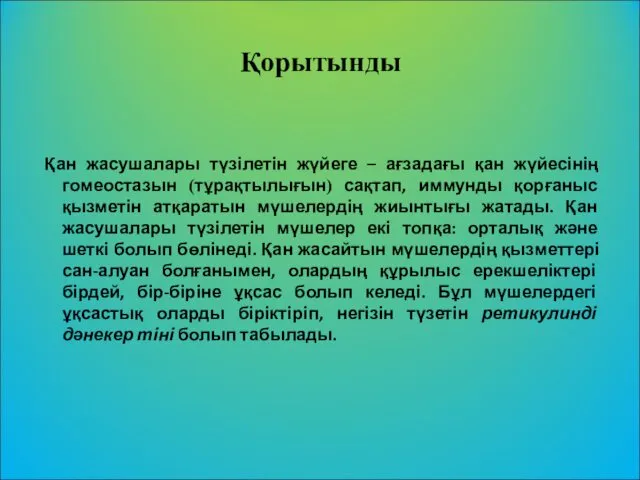 Қорытынды

Қан жасушалары түзілетін жүйеге – ағзадағы қан жүйесінің гомеостазын (тұрақтылығын) сақтап, иммунды қорғаныс қызметін атқаратын мүшелердің жиынтығы жатады. Қан жасушалары түзілетін мүшелер екі топқа: орталық және шеткі болып бөлінеді. Қан жасайтын мүшелердің қызметтері сан-алуан болғанымен, олардың құрылыс ерекшеліктері бірдей, бір-біріне ұқсас болып келеді. Бұл мүшелердегі ұқсастық оларды біріктіріп, негізін түзетін ретикулинді дәнекер тіні болып табылады.